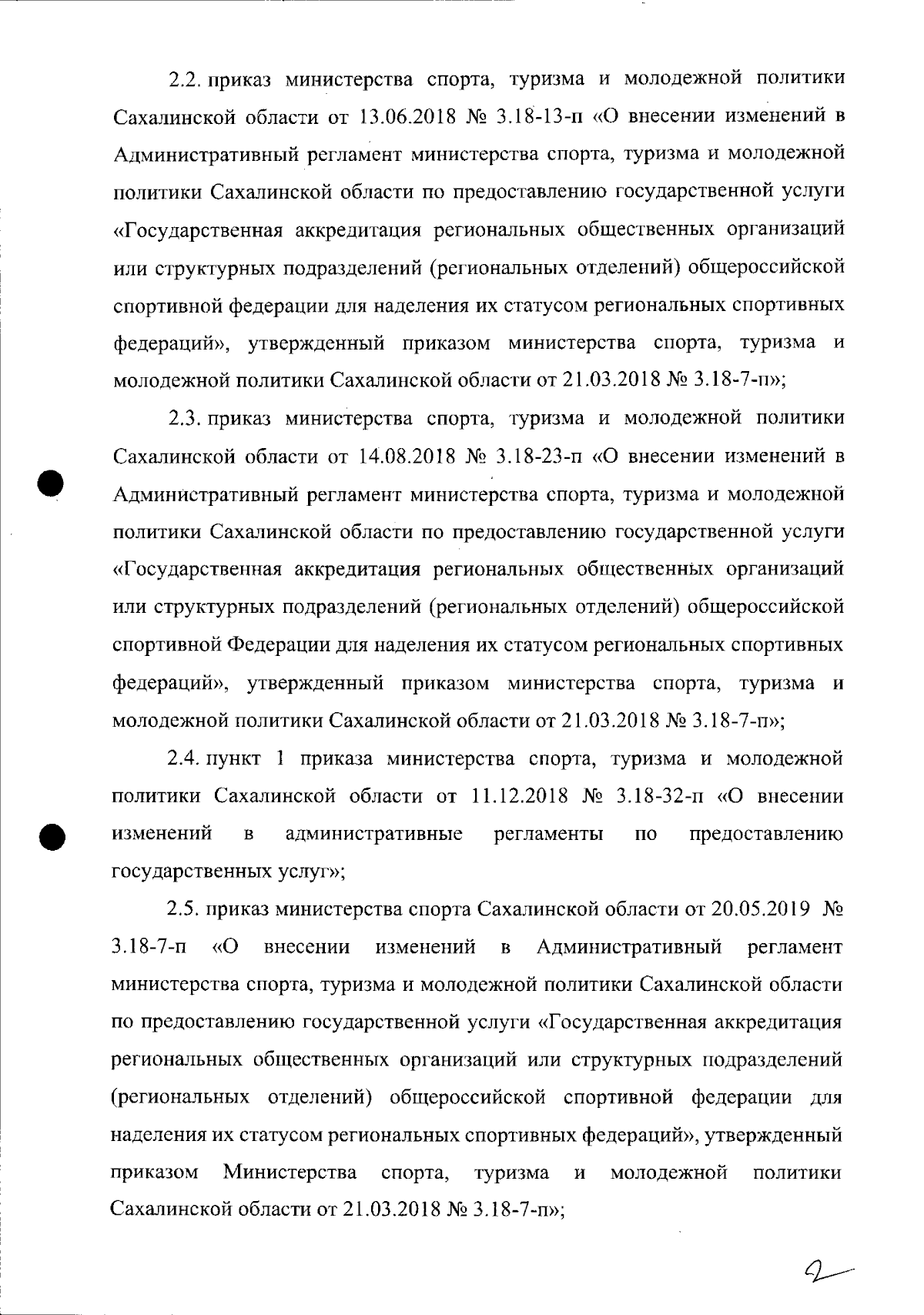 2.2. приказ министерства спорта, туризма и молодежной политики Сахалинской области от 13.06.2018 № 3.18-13-п «О внесении изменений в Административный регламент министерства спорта, туризма и молодежной политики Сахалинской области по предоставлению государственной услуги «Государственная аккредитация региональных общественных организаций или структурных подразделений (региональных отделений) общероссийской спортивной федерации для наделения их статусом региональных спортивных федераций», утвержденный приказом министерства спорта, туризма и молодежной политики Сахалинской области от 21.03.2018 № 3.18-7-п»;

2.3. приказ министерства спорта, туризма и молодежной политики Сахалинской области от 14.08.2018 № 3.18-23-п «О внесении изменений в Административный регламент министерства спорта, туризма и молодежной политики Сахалинской области по предоставлению государственной услуги «Государственная аккредитация региональных общественных организаций или структурных подразделений (региональных отделений) общероссийской спортивной Федерации для наделения их статусом региональных спортивных федераций», утвержденный приказом министерства спорта, туризма и молодежной политики Сахалинской области от 21.03.2018 № 3.18-7-п»;

2.4. пункт 1 приказа министерства спорта, туризма и молодежной политики Сахалинской области от 11.12.2018 № 3.18-32-п «О внесении изменений в административные регламенты по предоставлению государственных услуг»;

2.5. приказ министерства спорта Сахалинской области от 20.05.2019 № 3.18-7-п «О внесении изменений в Административный регламент министерства спорта, туризма и молодежной политики Сахалинской области по предоставлению государственной услуги «Государственная аккредитация региональных общественных организаций или структурных подразделений (региональных отделений) общероссийской спортивной федерации для наделения их статусом региональных спортивных федераций», утвержденный приказом Министерства спорта, туризма и молодежной политики Сахалинской области от 21.03.2018 № 3.18-7-п»;

2